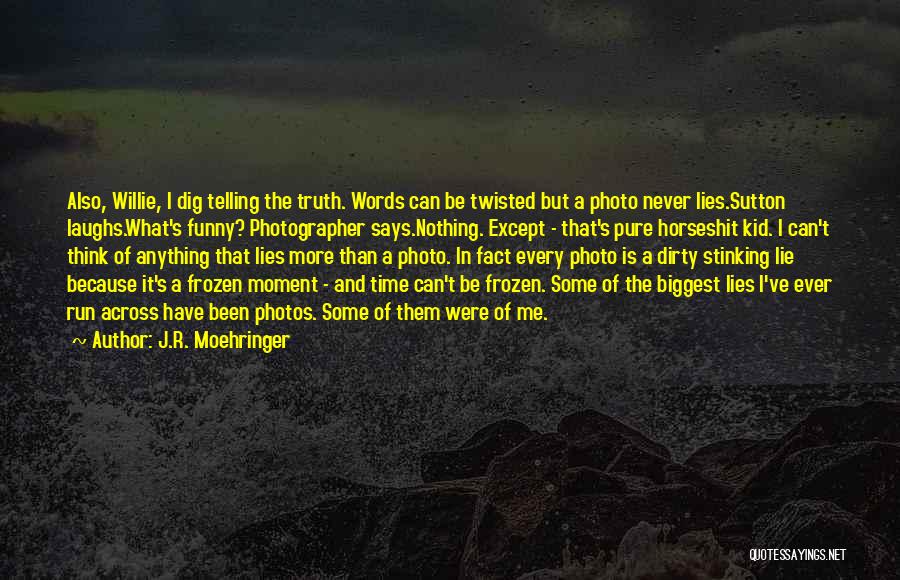 Also, Willie, I dig telling the truth. Words can be twisted but a photo never lies.Sutton laughs.What's funny? Photographer says.Nothing. Except - that's pure horseshit kid. I can't think of anything that lies more than a photo. In fact every photo is a dirty stinking lie because it's a frozen moment - and time can't be frozen. Some of the biggest lies I've ever run across have been photos. Some of them were of me.

Author: J.R. Moehringer

QUOTESSAYINGS.NET